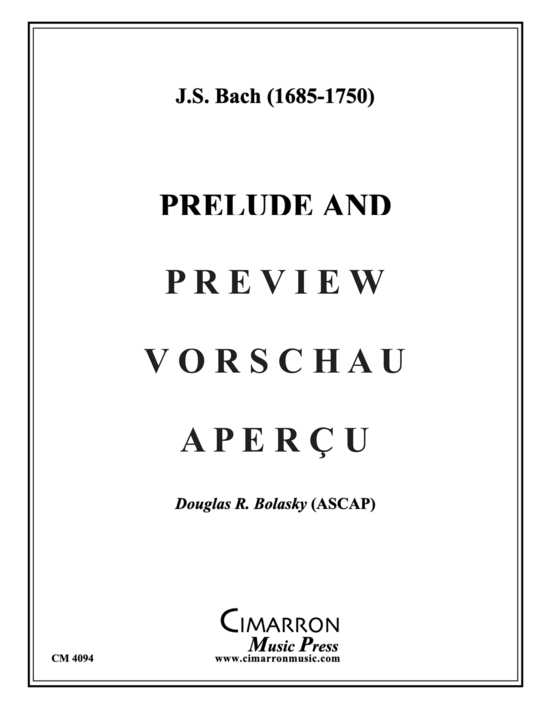 J.S. Bach (1685-1750)

PRELUDE AND

PREVIEW

VORSCHAU

APERÇU

Douglas R. Bolasky (ASCAP)

CIMARRON
Music Press
www.cimarronmusic.com

CM 4094